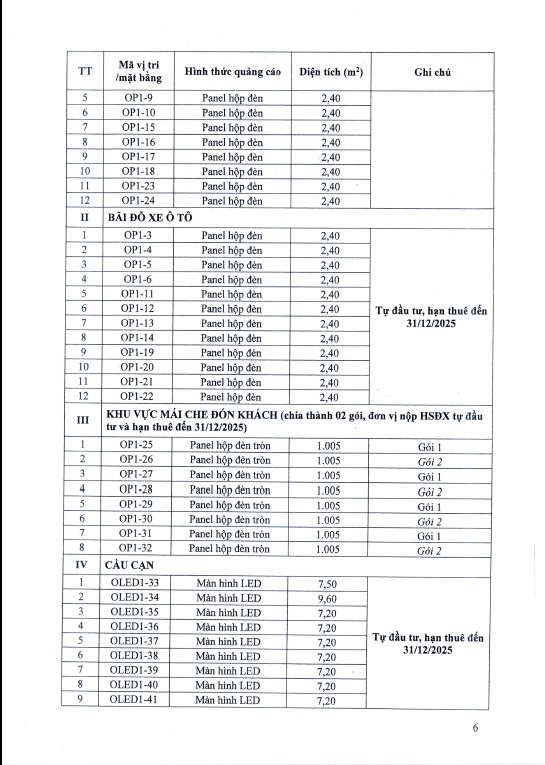 | TT | Mã vị trí /mặt bằng | Hình thức quảng cáo | Diện tích ($m^2$) | Ghi chú |
|---|---|---|---|---|
| 5 | OP1-9 | Panel hộp đèn | 2,40 | |
| 6 | OP1-10 | Panel hộp đèn | 2,40 | |
| 7 | OP1-15 | Panel hộp đèn | 2,40 | |
| 8 | OP1-16 | Panel hộp đèn | 2,40 | |
| 9 | OP1-17 | Panel hộp đèn | 2,40 | |
| 10 | OP1-18 | Panel hộp đèn | 2,40 | |
| 11 | OP1-23 | Panel hộp đèn | 2,40 | |
| 12 | OP1-24 | Panel hộp đèn | 2,40 | |
| II | BÃI ĐỖ XE Ô TÔ | | | |
| 1 | OP1-3 | Panel hộp đèn | 2,40 | Tự đầu tư, hạn thuê đến 31/12/2025 |
| 2 | OP1-4 | Panel hộp đèn | 2,40 | |
| 3 | OP1-5 | Panel hộp đèn | 2,40 | |
| 4 | OP1-6 | Panel hộp đèn | 2,40 | |
| 5 | OP1-11 | Panel hộp đèn | 2,40 | |
| 6 | OP1-12 | Panel hộp đèn | 2,40 | |
| 7 | OP1-13 | Panel hộp đèn | 2,40 | |
| 8 | OP1-14 | Panel hộp đèn | 2,40 | |
| 9 | OP1-19 | Panel hộp đèn | 2,40 | |
| 10 | OP1-20 | Panel hộp đèn | 2,40 | |
| 11 | OP1-21 | Panel hộp đèn | 2,40 | |
| 12 | OP1-22 | Panel hộp đèn | 2,40 | |
| III | KHU VỰC MÁI CHE ĐÓN KHÁCH (chia thành 02 gói, đơn vị nộp HSĐX tự đầu tư và hạn thuê đến 31/12/2025) | | | |
| 1 | OP1-25 | Panel hộp đèn tròn | 1.005 | Gói 1 |
| 2 | OP1-26 | Panel hộp đèn tròn | 1.005 | Gói 2 |
| 3 | OP1-27 | Panel hộp đèn tròn | 1.005 | Gói 1 |
| 4 | OP1-28 | Panel hộp đèn tròn | 1.005 | Gói 2 |
| 5 | OP1-29 | Panel hộp đèn tròn | 1.005 | Gói 1 |
| 6 | OP1-30 | Panel hộp đèn tròn | 1.005 | Gói 2 |
| 7 | OP1-31 | Panel hộp đèn tròn | 1.005 | Gói 1 |
| 8 | OP1-32 | Panel hộp đèn tròn | 1.005 | Gói 2 |
| IV | CẦU CẠN | | | |
| 1 | OLED1-33 | Màn hình LED | 7,50 | Tự đầu tư, hạn thuê đến 31/12/2025 |
| 2 | OLED1-34 | Màn hình LED | 9,60 | |
| 3 | OLED1-35 | Màn hình LED | 7,20 | |
| 4 | OLED1-36 | Màn hình LED | 7,20 | |
| 5 | OLED1-37 | Màn hình LED | 7,20 | |
| 6 | OLED1-38 | Màn hình LED | 7,20 | |
| 7 | OLED1-39 | Màn hình LED | 7,20 | |
| 8 | OLED1-40 | Màn hình LED | 7,20 | |
| 9 | OLED1-41 | Màn hình LED | 7,20 | |

6